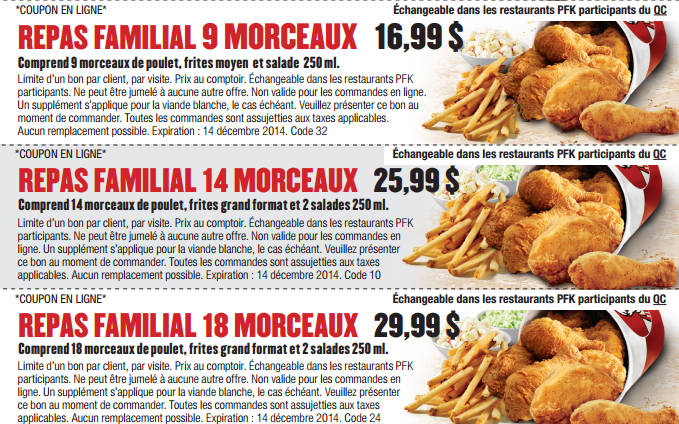 *COUPON EN LIGNE*

Échangeable dans les restaurants PFK participants du QC

REPAS FAMILIAL 9 MORCEAUX 16,99 $

Comprend 9 morceaux de poulet, frites moyen et salade 250 ml.

Limite d'un bon par client, par visite. Prix au comptoir. Échangeable dans les restaurants PFK participants. Ne peut être jumelé à aucune autre offre. Non valide pour les commandes en ligne. Un supplément s'applique pour la viande blanche, le cas échéant. Veuillez présenter ce bon au moment de commander. Toutes les commandes sont assujetties aux taxes applicables. Aucun remplacement possible. Expiration : 14 décembre 2014. Code 32

*COUPON EN LIGNE*

Échangeable dans les restaurants PFK participants du QC

REPAS FAMILIAL 14 MORCEAUX 25,99 $

Comprend 14 morceaux de poulet, frites grand format et 2 salades 250 ml.

Limite d'un bon par client, par visite. Prix au comptoir. Échangeable dans les restaurants PFK participants. Ne peut être jumelé à aucune autre offre. Non valide pour les commandes en ligne. Un supplément s'applique pour la viande blanche, le cas échéant. Veuillez présenter ce bon au moment de commander. Toutes les commandes sont assujetties aux taxes applicables. Aucun remplacement possible. Expiration : 14 décembre 2014. Code 10

*COUPON EN LIGNE*

Échangeable dans les restaurants PFK participants du QC

REPAS FAMILIAL 18 MORCEAUX 29,99 $

Comprend 18 morceaux de poulet, frites grand format et 2 salades 250 ml.

Limite d'un bon par client, par visite. Prix au comptoir. Échangeable dans les restaurants PFK participants. Ne peut être jumelé à aucune autre offre. Non valide pour les commandes en ligne. Un supplément s'applique pour la viande blanche, le cas échéant. Veuillez présenter ce bon au moment de commander. Toutes les commandes sont assujetties aux taxes applicables. Aucun remplacement possible. Expiration : 14 décembre 2014. Code 24